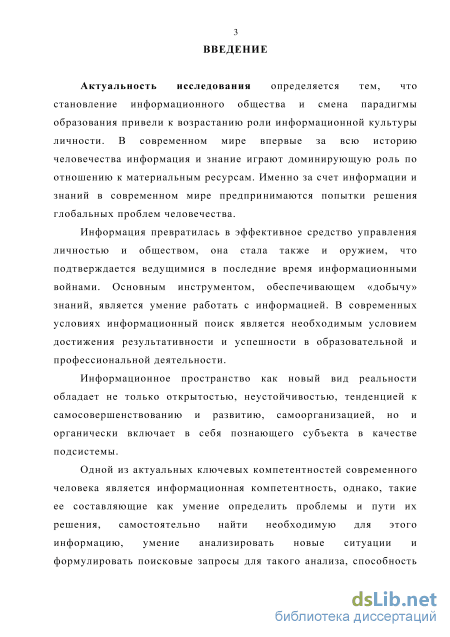 3

ВВЕДЕНИЕ

Актуальность исследования определяется тем, что становление информационного общества и смена парадигмы образования привели к возрастанию роли информационной культуры личности. В современном мире впервые за всю историю человечества информация и знание играют доминирующую роль по отношению к материальным ресурсам. Именно за счет информации и знаний в современном мире предпринимаются попытки решения глобальных проблем человечества.

Информация превратилась в эффективное средство управления личностью и обществом, она стала также и оружием, что подтверждается ведущимися в последние время информационными войнами. Основным инструментом, обеспечивающем «добычу» знаний, является умение работать с информацией. В современных условиях информационный поиск является необходимым условием достижения результативности и успешности в образовательной и профессиональной деятельности.

Информационное пространство как новый вид реальности обладает не только открытостью, неустойчивостью, тенденцией к самосовершенствованию и развитию, самоорганизацией, но и органически включает в себя познающего субъекта в качестве подсистемы.

Одной из актуальных ключевых компетентностей современного человека является информационная компетентность, однако, такие ее составляющие как умение определить проблемы и пути их решения, самостоятельно найти необходимую для этого информацию, умение анализировать новые ситуации и формулировать поисковые запросы для такого анализа, способность

dsLib.net
библиотека диссертаций